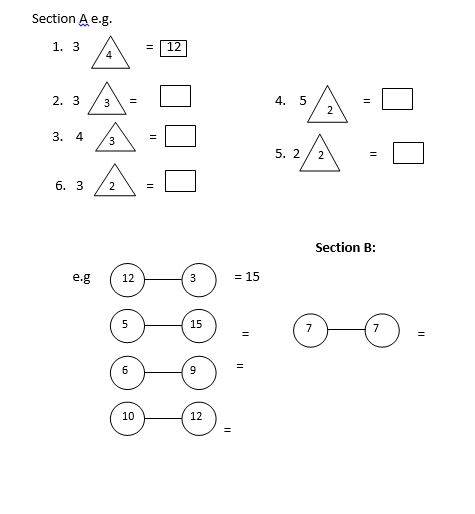 Section A e.g.

1. 3 4 = 12

2. 3 3 =

3. 4 3 =

6. 3 2 =

4. 5 2 =

5. 2 2 =

Section B:

e.g 12 3 = 15

5 15 =

6 9 =

10 12 =

7 7 =